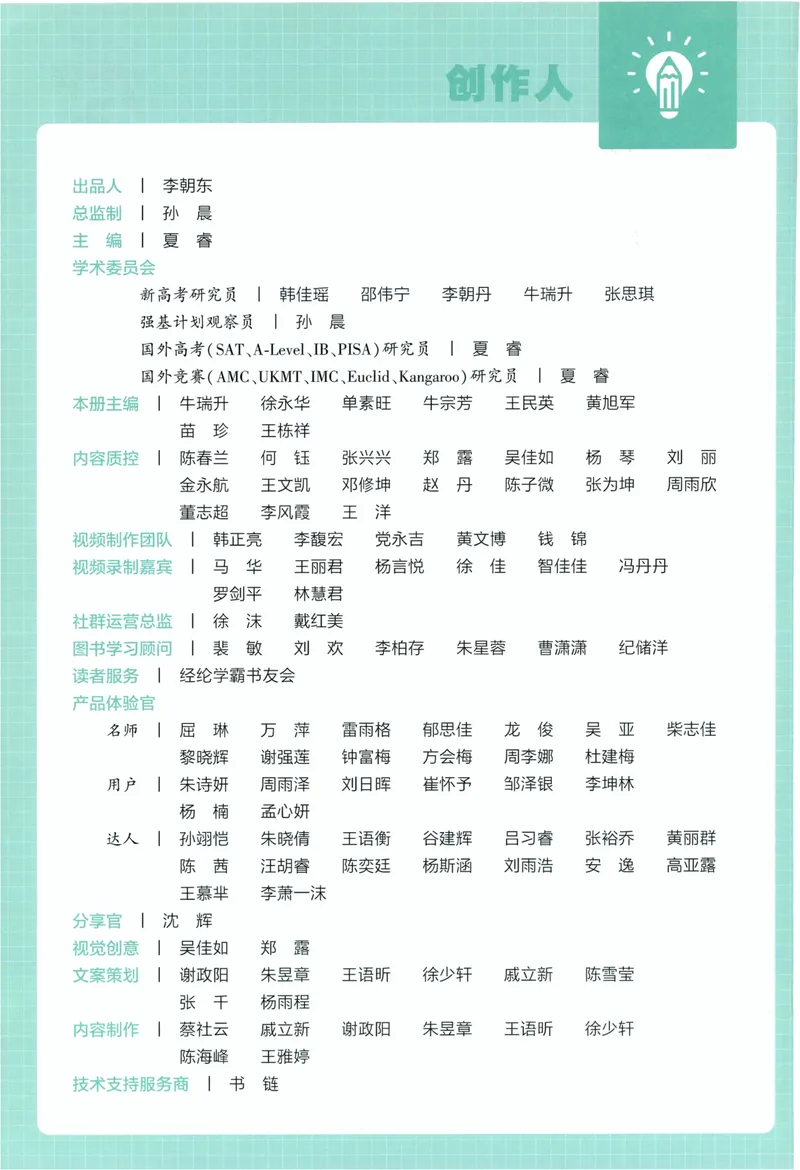 创作人

出品人 | 李朝东
总监制 | 孙 晨
主 编 | 夏 睿
学术委员会
新高考研究员 | 韩佳瑶 邵伟宁 李朝丹 牛瑞升 张思琪
强基计划观察员 | 孙 晨
国外高考(SAT、A-Level、IB、PISA)研究员 | 夏 睿
国外竞赛(AMC、UKMT、IMC、Euclid、Kangaroo)研究员 | 夏 睿
本册主编 | 牛瑞升 徐永华 单素旺 牛宗芳 王民英 黄旭军
苗 珍 王栋祥
内容质控 | 陈春兰 何 钰 张兴兴 郑 露 吴佳如 杨 琴 刘 丽
金永航 王文凯 邓修坤 赵 丹 陈子微 张为坤 周雨欣
董志超 李风霞 王 洋
视频制作团队 | 韩正亮 李馥宏 党永吉 黄文博 钱 锦
视频录制嘉宾 | 马 华 王丽君 杨言悦 徐 佳 智佳佳 冯丹丹
罗剑平 林慧君
社群运营总监 | 徐 沫 戴红美
图书学习顾问 | 裴 敏 刘 欢 李柏存 朱星蓉 曹潇潇 纪储洋
读者服务 | 经纶学霸书友会
产品体验官
名师 | 屈 琳 万 萍 雷雨格 郁思佳 龙 俊 吴 亚 柴志佳
黎晓辉 谢强莲 钟富梅 方会梅 周李娜 杜建梅
用户 | 朱诗妍 周雨泽 刘日晖 崔怀予 邹泽银 李坤林
杨 楠 孟心妍
达人 | 孙翊恺 朱晓倩 王语衡 谷建辉 吕习睿 张裕乔 黄丽群
陈 茜 汪胡睿 陈奕廷 杨斯涵 刘雨浩 安 逸 高亚露
王慕芈 李萧一沫
分享官 | 沈 辉
视觉创意 | 吴佳如 郑 露
文案策划 | 谢政阳 朱昱章 王语昕 徐少轩 戚立新 陈雪莹
张 千 杨雨程
内容制作 | 蔡社云 戚立新 谢政阳 朱昱章 王语昕 徐少轩
陈海峰 王雅婷
技术支持服务商 | 书 链